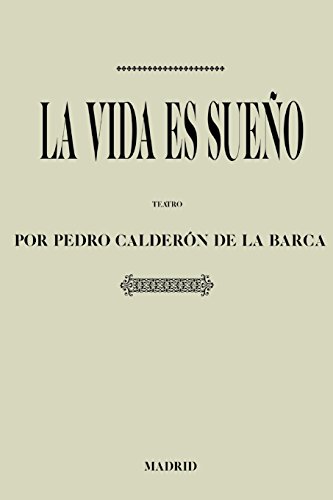 LA VIDA ES SUEÑO

TEATRO

POR PEDRO CALDERÓN DE LA BARCA

MADRID